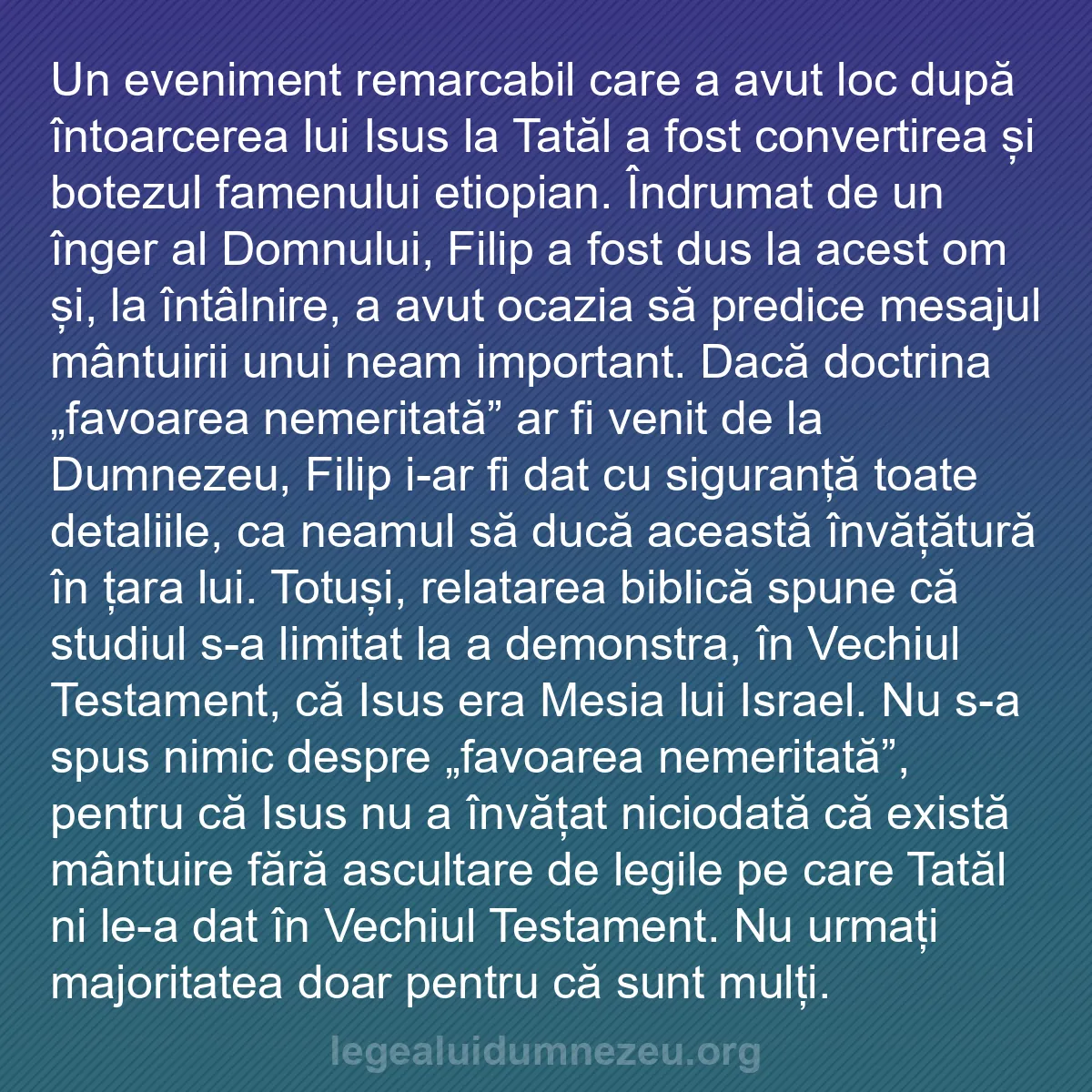 Un eveniment remarcabil care a avut loc după întoarcerea lui Isus la Tatăl a fost convertirea și botezul famenului etiopian. Îndrumat de un înger al Domnului, Filip a fost dus la acest om și, la întâlnire, a avut ocazia să predice mesajul mântuirii unui neam important. Dacă doctrina „favoarea nemeritată” ar fi venit de la Dumnezeu, Filip i-ar fi dat cu siguranță toate detaliile, ca neamul să ducă această învățătură în țara lui. Totuși, relatarea biblică spune că studiul s-a limitat la a demonstra, în Vechiul Testament, că Isus era Mesia lui Israel. Nu s-a spus nimic despre „favoarea nemeritată”, pentru că Isus nu a învățat niciodată că există mântuire fără ascultare de legile pe care Tatăl ni le-a dat în Vechiul Testament. Nu urmați majoritatea doar pentru că sunt mulți.

legealuidumnezeu.org